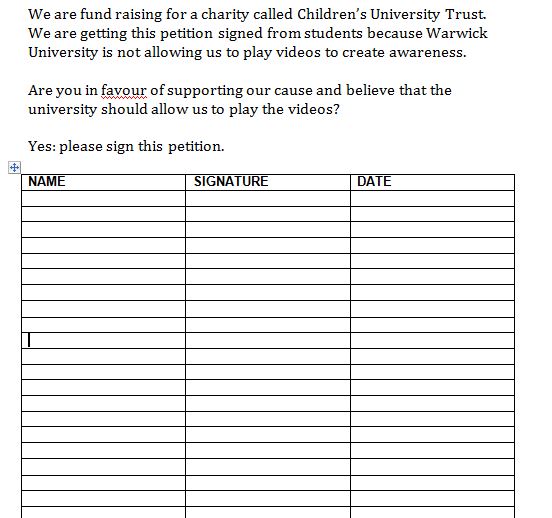 We are fund raising for a charity called Children's University Trust. We are getting this petition signed from students because Warwick University is not allowing us to play videos to create awareness.

Are you in favour of supporting our cause and believe that the university should allow us to play the videos?

Yes: please sign this petition.

| NAME | SIGNATURE | DATE |
|---|---|---|
| | | |
| | | |
| | | |
| | | |
| | | |
| | | |
| | | |
| | | |
| | | |
| | | |
| | | |
| | | |
| | | |
| | | |
| | | |
| | | |
| | | |
| | | |
| | | |
| | | |